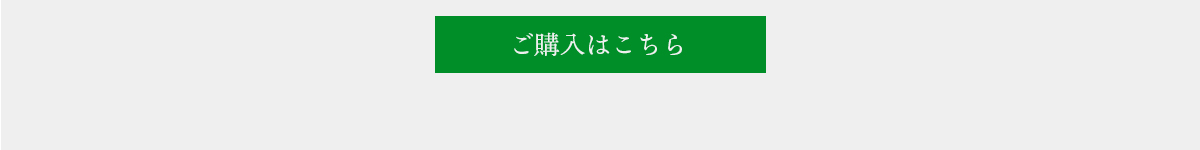 ご購入はこちら